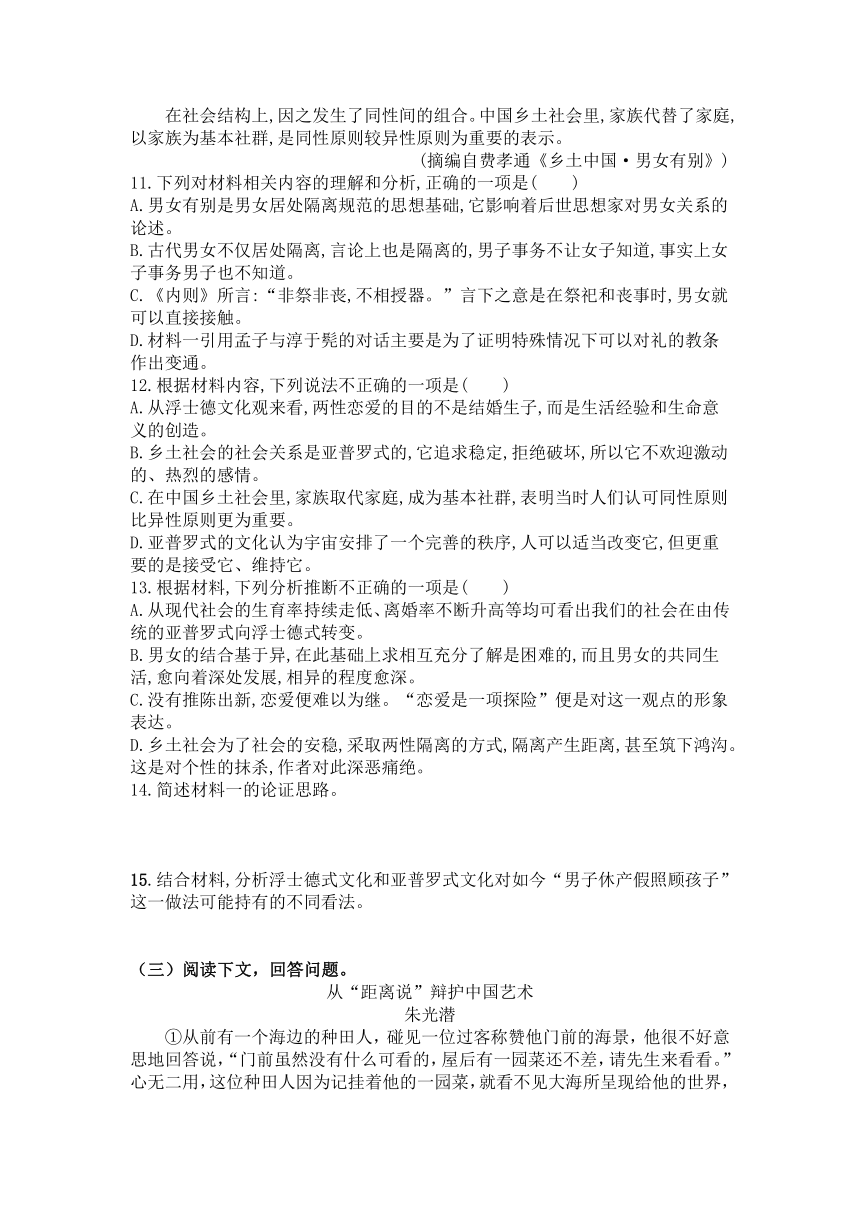 在社会结构上,因之发生了同性间的组合。中国乡土社会里,家族代替了家庭,以家族为基本社群,是同性原则较异性原则为重要的表示。

(摘编自费孝通《乡土中国·男女有别》)

11.下列对材料相关内容的理解和分析,正确的一项是(　　)

A.男女有别是男女居处隔离规范的思想基础,它影响着后世思想家对男女关系的论述。

B.古代男女不仅居处隔离,言论上也是隔离的,男子事务不让女子知道,事实上女子事务男子也不知道。

C.《内则》所言:“非祭非丧,不相授器。”言下之意是在祭祀和丧事时,男女就可以直接接触。

D.材料一引用孟子与淳于髡的对话主要是为了证明特殊情况下可以对礼的教条作出变通。

12.根据材料内容,下列说法不正确的一项是(　　)

A.从浮士德文化观来看,两性恋爱的目的不是结婚生子,而是生活经验和生命意义的创造。

B.乡土社会的社会关系是亚普罗式的,它追求稳定,拒绝破坏,所以它不欢迎激动的、热烈的感情。

C.在中国乡土社会里,家族取代家庭,成为基本社群,表明当时人们认可同性原则比异性原则更为重要。

D.亚普罗式的文化认为宇宙安排了一个完善的秩序,人可以适当改变它,但更重要的是接受它、维持它。

13.根据材料,下列分析推断不正确的一项是(　　)

A.从现代社会的生育率持续走低、离婚率不断升高等均可看出我们的社会在由传统的亚普罗式向浮士德式转变。

B.男女的结合基于异,在此基础上求相互充分了解是困难的,而且男女的共同生活,愈向着深处发展,相异的程度愈深。

C.没有推陈出新,恋爱便难以为继。“恋爱是一项探险”便是对这一观点的形象表达。

D.乡土社会为了社会的安稳,采取两性隔离的方式,隔离产生距离,甚至筑下鸿沟。这是对个性的抹杀,作者对此深恶痛绝。

14.简述材料一的论证思路。

15.结合材料,分析浮士德式文化和亚普罗式文化对如今“男子休产假照顾孩子”这一做法可能持有的不同看法。

(三)阅读下文,回答问题。

从“距离说”辩护中国艺术

朱光潜

①从前有一个海边的种田人,碰见一位过客称赞他门前的海景,他很不好意思地回答说,“门前虽然没有什么可看的,屋后有一园菜还不差,请先生来看看。”心无二用,这位种田人因为记挂着他的一园菜,就看不见大海所呈现给他的世界,